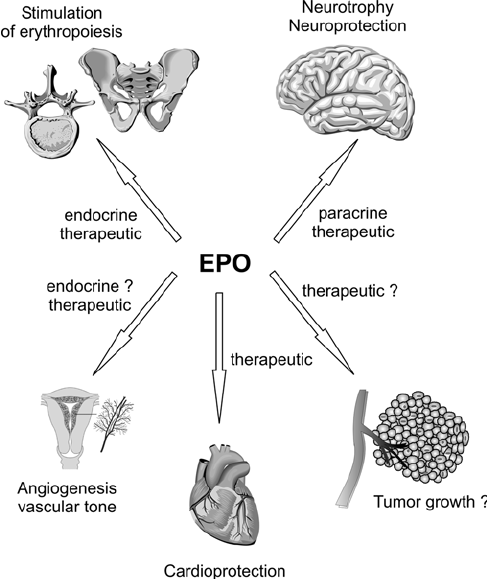 Stimulation of erythropoiesis

Neurotrophy
Neuroprotection

endocrine
therapeutic

paracrine
therapeutic

EPO

endocrine ?
therapeutic

therapeutic ?

therapeutic

Angiogenesis
vascular tone

Tumor growth ?

Cardioprotection